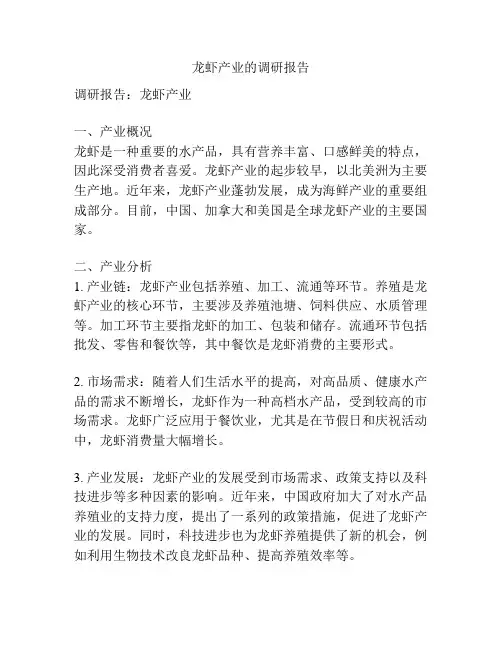 龙虾产业的调研报告

调研报告：龙虾产业

一、产业概况
龙虾是一种重要的水产品，具有营养丰富、口感鲜美的特点，因此深受消费者喜爱。龙虾产业的起步较早，以北美洲为主要生产地。近年来，龙虾产业蓬勃发展，成为海鲜产业的重要组成部分。目前，中国、加拿大和美国是全球龙虾产业的主要国家。

二、产业分析
1. 产业链：龙虾产业包括养殖、加工、流通等环节。养殖是龙虾产业的核心环节，主要涉及养殖池塘、饲料供应、水质管理等。加工环节主要指龙虾的加工、包装和储存。流通环节包括批发、零售和餐饮等，其中餐饮是龙虾消费的主要形式。

2. 市场需求：随着人们生活水平的提高，对高品质、健康水产品的需求不断增长，龙虾作为一种高档水产品，受到较高的市场需求。龙虾广泛应用于餐饮业，尤其是在节假日和庆祝活动中，龙虾消费量大幅增长。

3. 产业发展：龙虾产业的发展受到市场需求、政策支持以及科技进步等多种因素的影响。近年来，中国政府加大了对水产品养殖业的支持力度，提出了一系列的政策措施，促进了龙虾产业的发展。同时，科技进步也为龙虾养殖提供了新的机会，例如利用生物技术改良龙虾品种、提高养殖效率等。